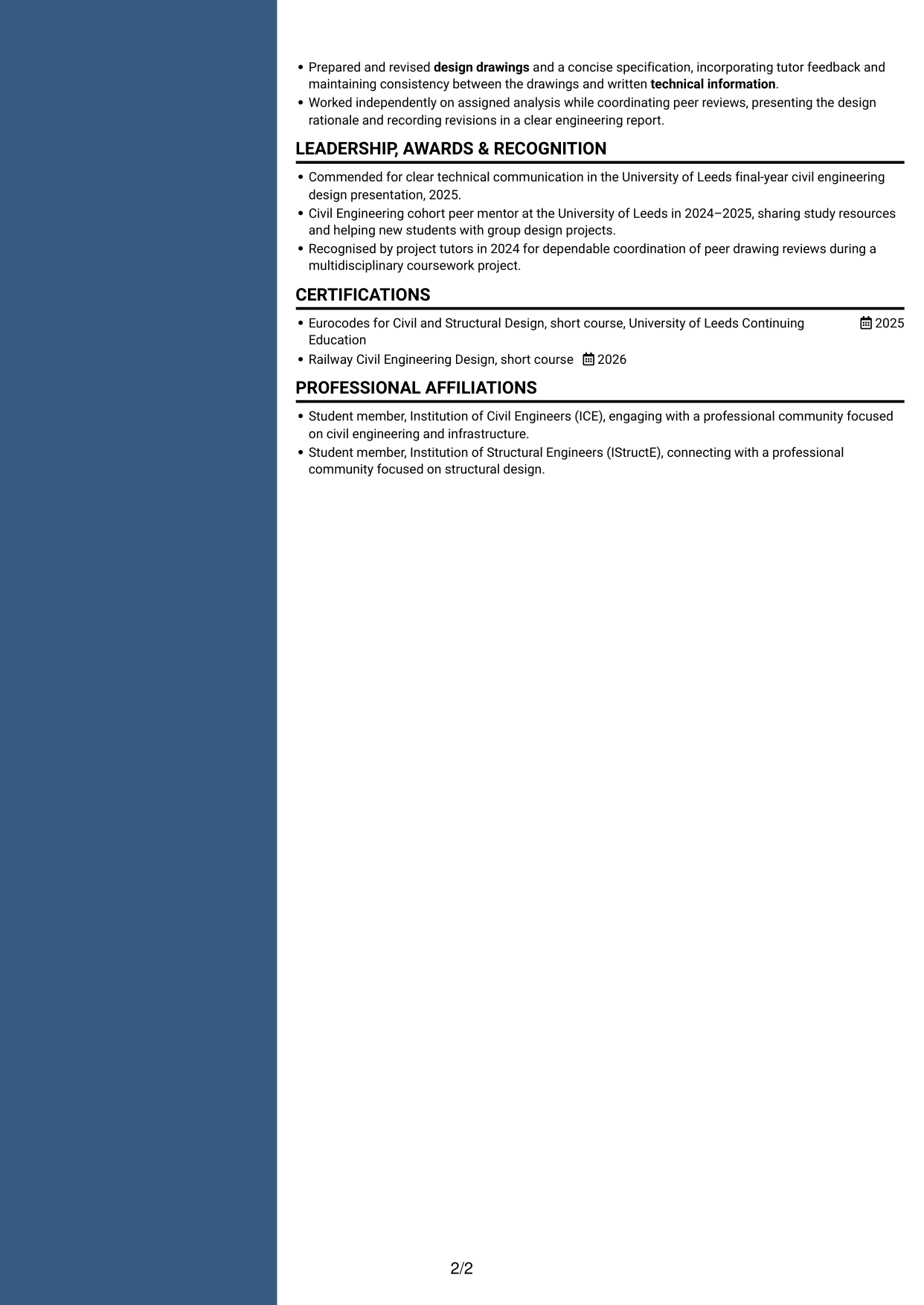 • Prepared and revised design drawings and a concise specification, incorporating tutor feedback and maintaining consistency between the drawings and written technical information.
• Worked independently on assigned analysis while coordinating peer reviews, presenting the design rationale and recording revisions in a clear engineering report.

LEADERSHIP, AWARDS & RECOGNITION

• Commended for clear technical communication in the University of Leeds final-year civil engineering design presentation, 2025.
• Civil Engineering cohort peer mentor at the University of Leeds in 2024–2025, sharing study resources and helping new students with group design projects.
• Recognised by project tutors in 2024 for dependable coordination of peer drawing reviews during a multidisciplinary coursework project.

CERTIFICATIONS

• Eurocodes for Civil and Structural Design, short course, University of Leeds Continuing Education 2025
• Railway Civil Engineering Design, short course 2026

PROFESSIONAL AFFILIATIONS

• Student member, Institution of Civil Engineers (ICE), engaging with a professional community focused on civil engineering and infrastructure.
• Student member, Institution of Structural Engineers (IStructE), connecting with a professional community focused on structural design.

2/2